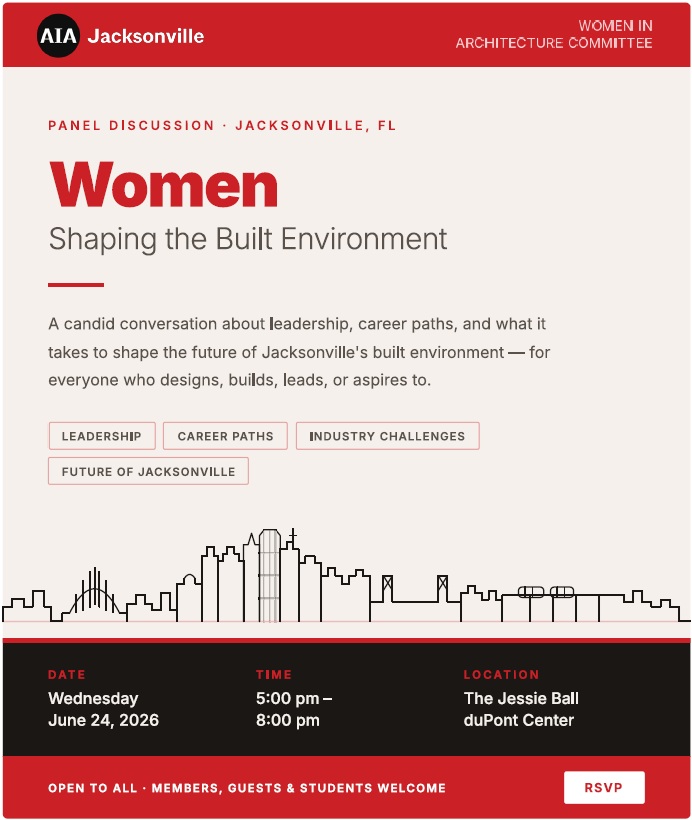 AIA Jacksonville

WOMEN IN ARCHITECTURE COMMITTEE

PANEL DISCUSSION · JACKSONVILLE, FL

Women

Shaping the Built Environment

A candid conversation about leadership, career paths, and what it takes to shape the future of Jacksonville's built environment — for everyone who designs, builds, leads, or aspires to.

LEADERSHIP
CAREER PATHS
INDUSTRY CHALLENGES
FUTURE OF JACKSONVILLE

DATE
Wednesday
June 24, 2026

TIME
5:00 pm –
8:00 pm

LOCATION
The Jessie Ball
duPont Center

OPEN TO ALL · MEMBERS, GUESTS & STUDENTS WELCOME

RSVP